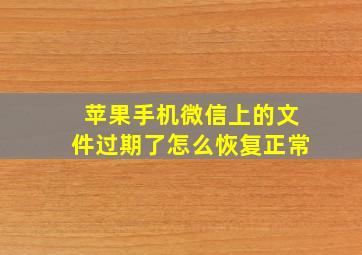 苹果手机微信上的文件过期了怎么恢复正常